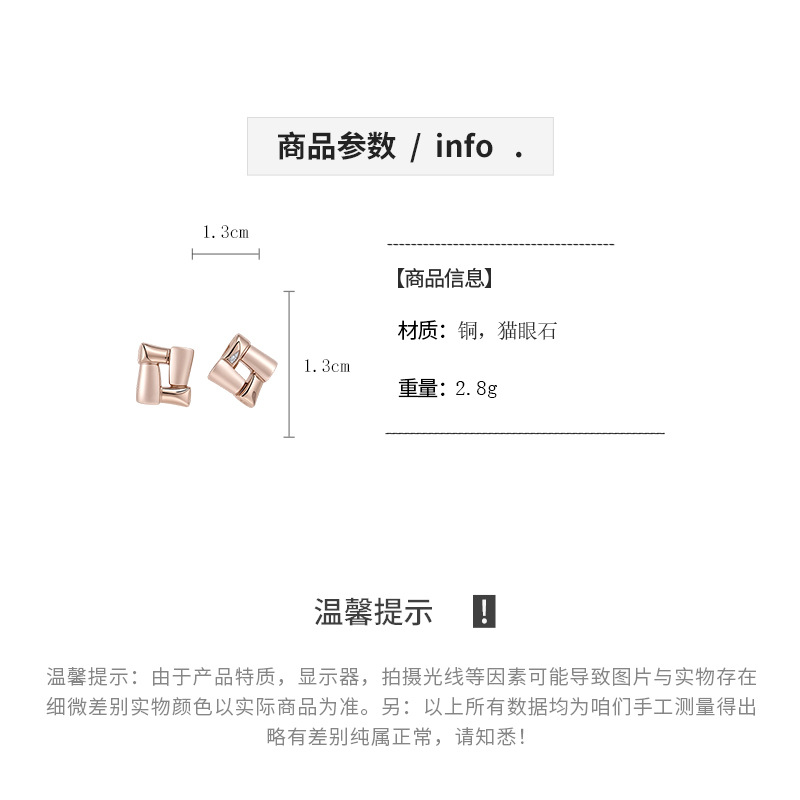 商品参数 / info .

1.3cm

1.3cm

【商品信息】

材质：铜，猫眼石

重量：2.8g

温馨提示 !

温馨提示：由于产品特质，显示器，拍摄光线等因素可能导致图片与实物存在细微差别实物颜色以实际商品为准。另：以上所有数据均为咱们手工测量得出略有差别纯属正常，请知悉！